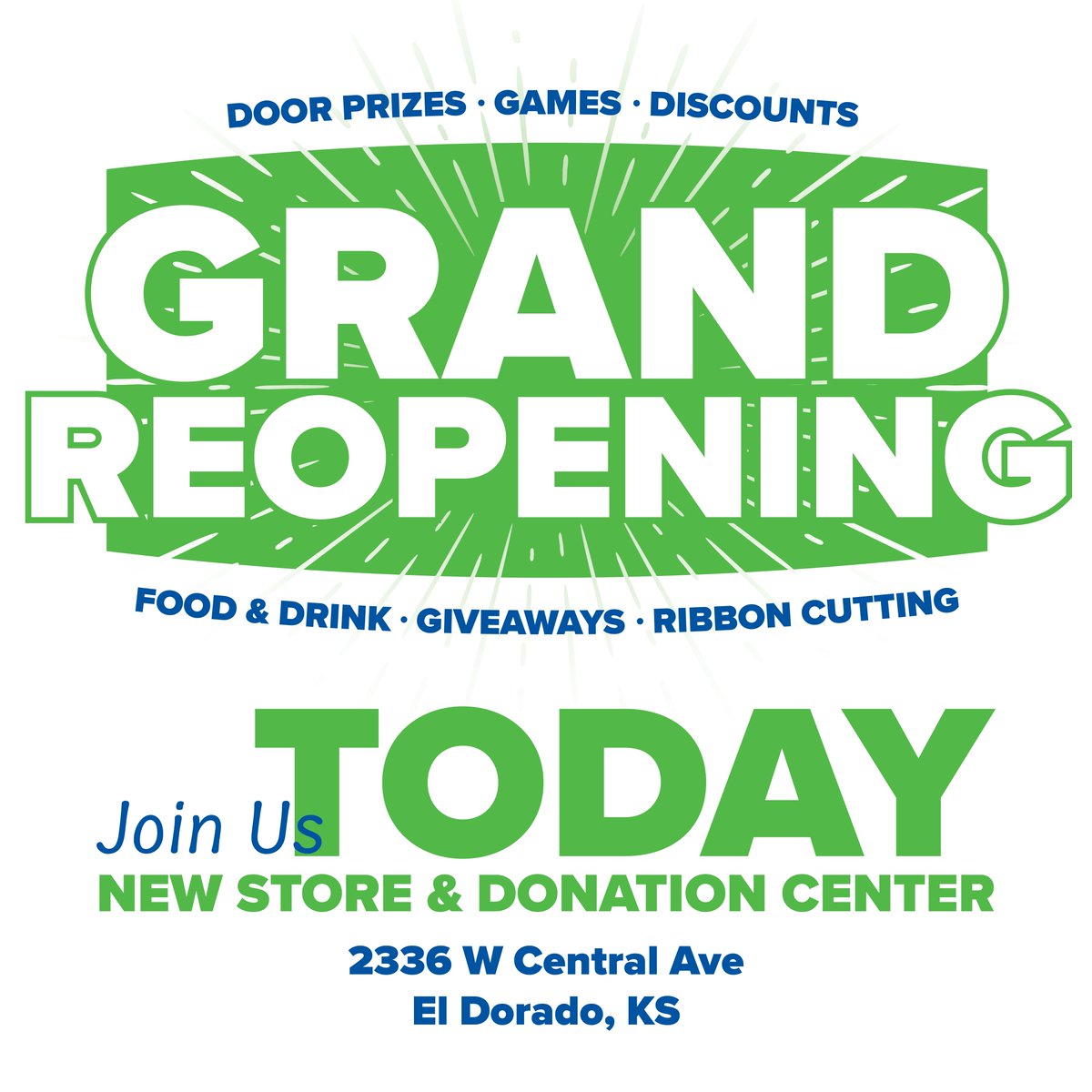 DOOR PRIZES · GAMES · DISCOUNTS

GRAND REOPENING

FOOD & DRINK · GIVEAWAYS · RIBBON CUTTING

Join Us TODAY

NEW STORE & DONATION CENTER

2336 W Central Ave
El Dorado, KS